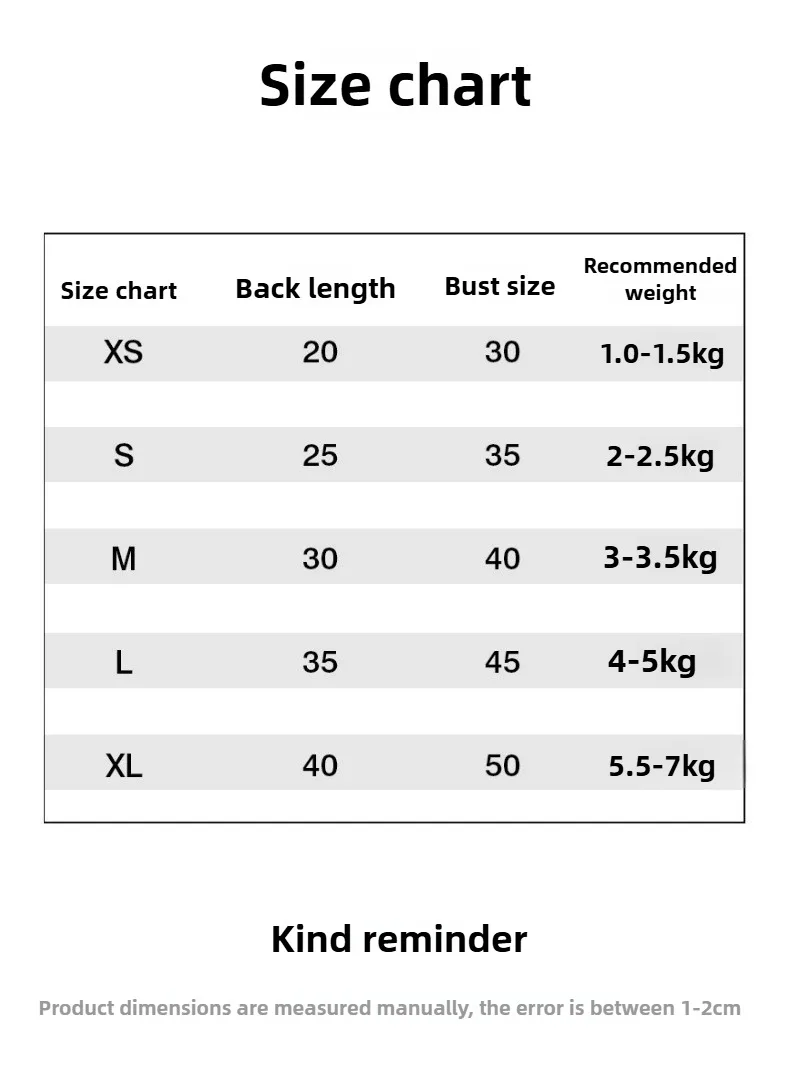 Size chart

| Size chart | Back length | Bust size | Recommended weight |
|---|---|---|---|
| XS | 20 | 30 | 1.0-1.5kg |
| S | 25 | 35 | 2-2.5kg |
| M | 30 | 40 | 3-3.5kg |
| L | 35 | 45 | 4-5kg |
| XL | 40 | 50 | 5.5-7kg |

Kind reminder

Product dimensions are measured manually, the error is between 1-2cm